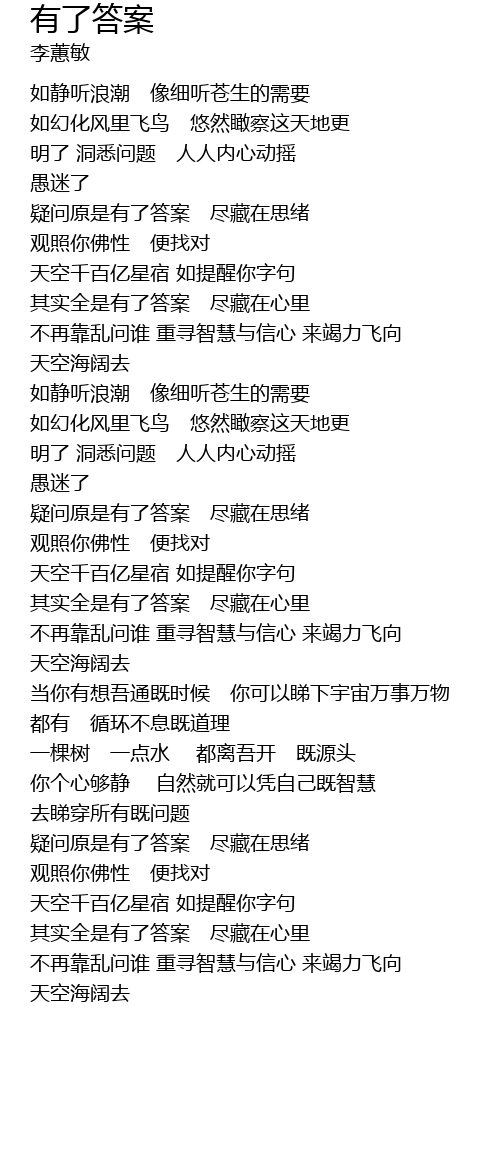 有了答案
李蕙敏

如静听浪潮　像细听苍生的需要
如幻化风里飞鸟　悠然瞰察这天地更
明了 洞悉问题　人人内心动摇
愚迷了
疑问原是有了答案　尽藏在思绪
观照你佛性　便找对
天空千百亿星宿 如提醒你字句
其实全是有了答案　尽藏在心里
不再靠乱问谁 重寻智慧与信心 来竭力飞向
天空海阔去
如静听浪潮　像细听苍生的需要
如幻化风里飞鸟　悠然瞰察这天地更
明了 洞悉问题　人人内心动摇
愚迷了
疑问原是有了答案　尽藏在思绪
观照你佛性　便找对
天空千百亿星宿 如提醒你字句
其实全是有了答案　尽藏在心里
不再靠乱问谁 重寻智慧与信心 来竭力飞向
天空海阔去
当你有想吾通既时候　你可以睇下宇宙万事万物
都有　循环不息既道理
一棵树　一点水　都离吾开　既源头
你个心够静　自然就可以凭自己既智慧
去睇穿所有既问题
疑问原是有了答案　尽藏在思绪
观照你佛性　便找对
天空千百亿星宿 如提醒你字句
其实全是有了答案　尽藏在心里
不再靠乱问谁 重寻智慧与信心 来竭力飞向
天空海阔去